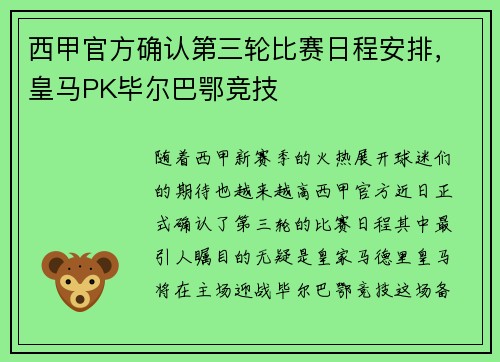 西甲官方确认第三轮比赛日程安排，皇马PK毕尔巴鄂竞技

随着西甲新赛季的火热展开球迷们的期待也越来越高西甲官方近日正式确认了第三轮的比赛日程其中最引人瞩目的无疑是皇家马德里皇马将在主场迎战毕尔巴鄂竞技这场备